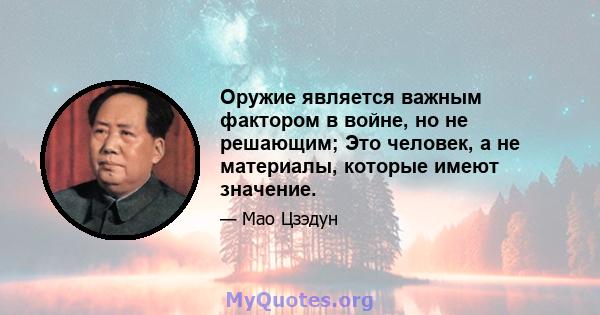 Оружие является важным фактором в войне, но не решающим; Это человек, а не материалы, которые имеют значение.

— Мао Цзэдун

MyQuotes.org